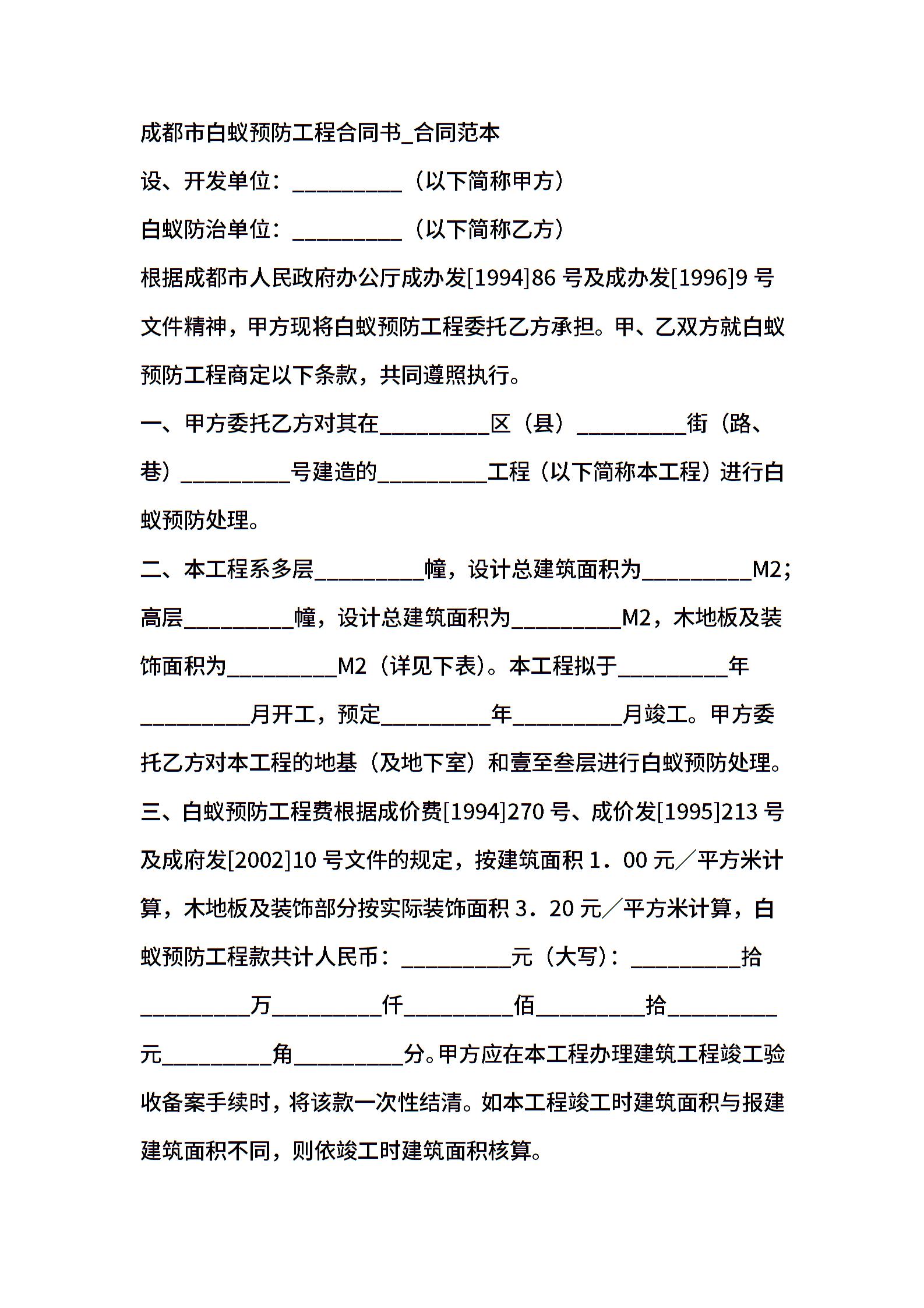 成都市白蚁预防工程合同书_合同范本

设、开发单位：__________（以下简称甲方）

白蚁防治单位：__________（以下简称乙方）

根据成都市人民政府办公厅成办发[1994]86 号及成办发[1996]9 号文件精神，甲方现将白蚁预防工程委托乙方承担。甲、乙双方就白蚁预防工程商定以下条款，共同遵照执行。

一、甲方委托乙方对其在__________区（县）__________街（路、巷）__________号建造的__________工程（以下简称本工程）进行白蚁预防处理。

二、本工程系多层__________幢，设计总建筑面积为__________M2；高层__________幢，设计总建筑面积为__________M2，木地板及装饰面积为__________M2（详见下表）。本工程拟于__________年__________月开工，预定__________年__________月竣工。甲方委托乙方对本工程的地基（及地下室）和壹至叁层进行白蚁预防处理。

三、白蚁预防工程费根据成价费[1994]270 号、成价发[1995]213 号及成府发[2002]10 号文件的规定，按建筑面积 1．00 元／平方米计算，木地板及装饰部分按实际装饰面积 3．20 元／平方米计算，白蚁预防工程款共计人民币：__________元（大写）：__________拾__________万__________仟__________佰__________拾__________元__________角__________分。甲方应在本工程办理建筑工程竣工验收备案手续时，将该款一次性结清。如本工程竣工时建筑面积与报建建筑面积不同，则依竣工时建筑面积核算。